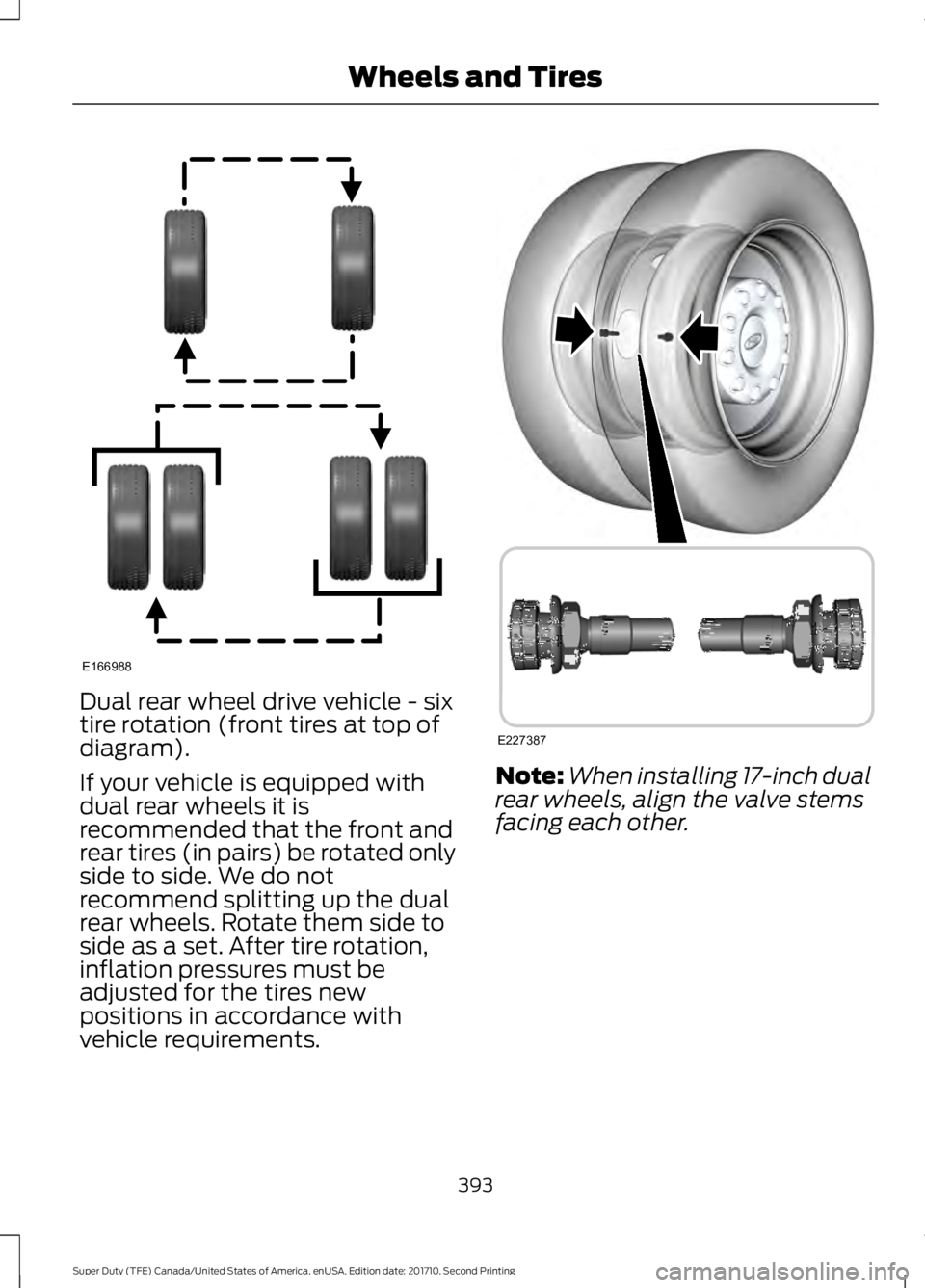 Wheels and Tires

E166988

Dual rear wheel drive vehicle - six tire rotation (front tires at top of diagram).

If your vehicle is equipped with dual rear wheels it is recommended that the front and rear tires (in pairs) be rotated only side to side. We do not recommend splitting up the dual rear wheels. Rotate them side to side as a set. After tire rotation, inflation pressures must be adjusted for the tires new positions in accordance with vehicle requirements.

E227387

Note: When installing 17-inch dual rear wheels, align the valve stems facing each other.

393

Super Duty (TFE) Canada/United States of America, enUSA, Edition date: 201710, Second Printing

carmanualsonline.info